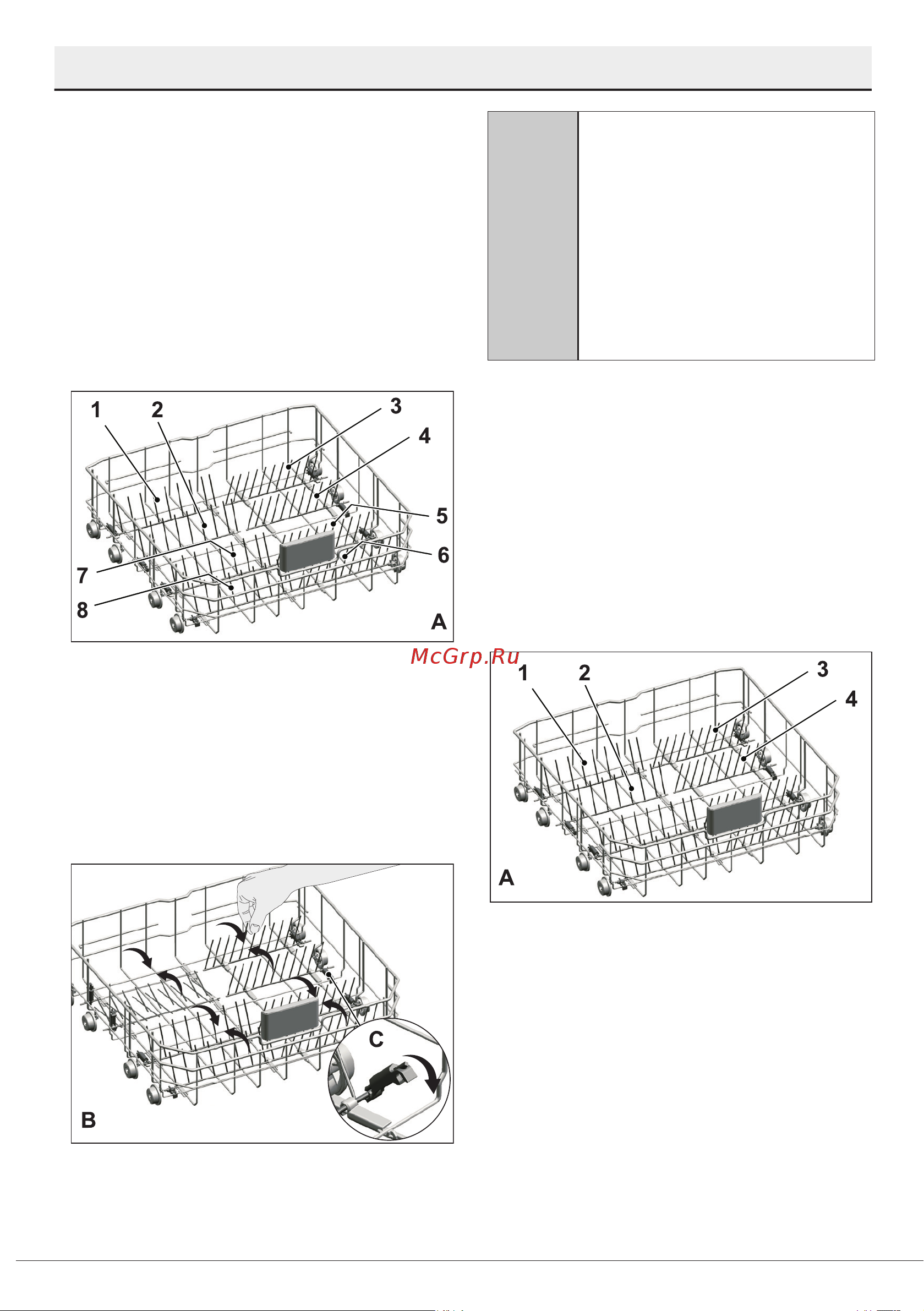 1
2
3
4
5
6
7
8
A

McGrp.Ru

1
2
3
4
A

C
B